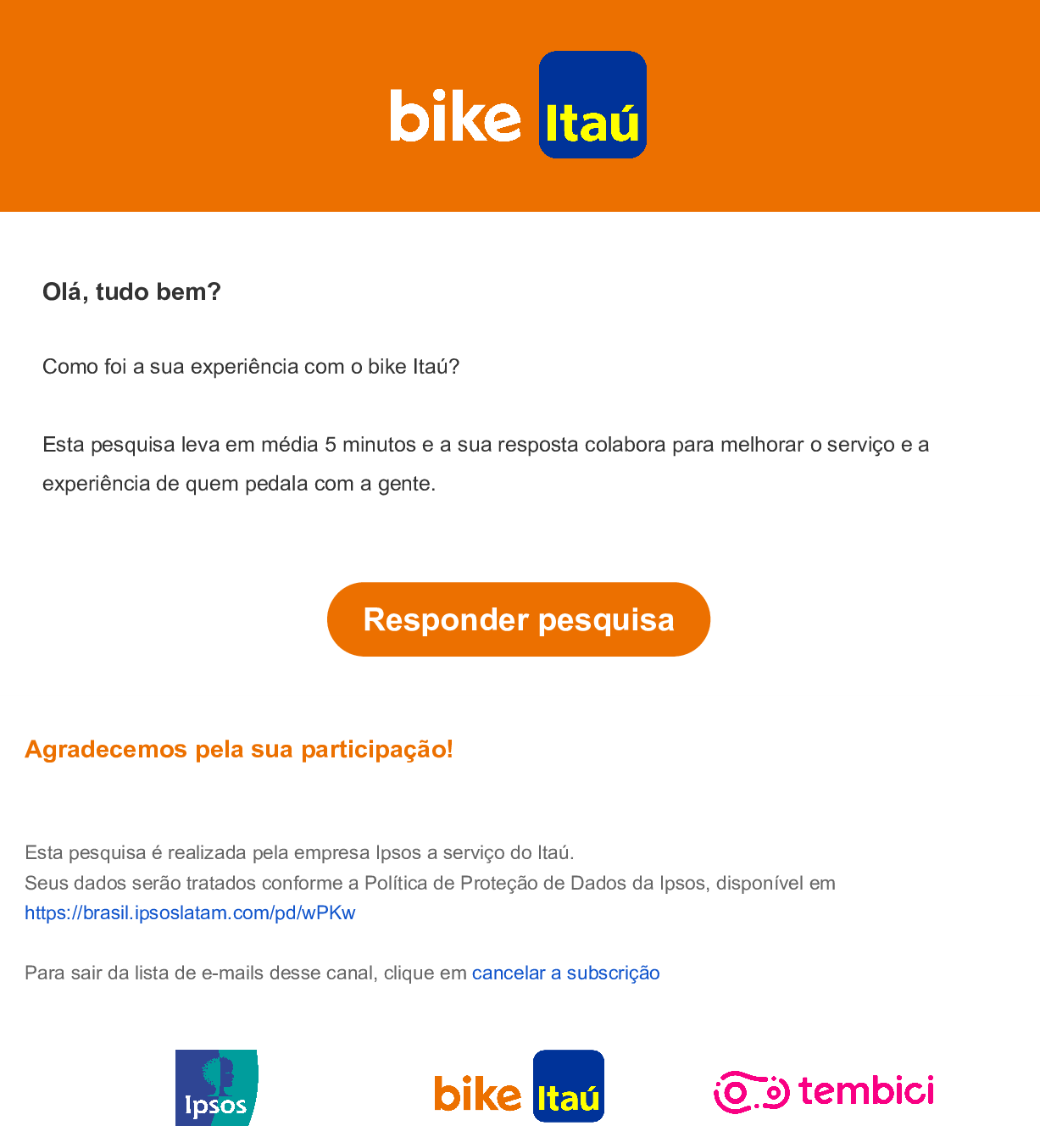 bike Itaú

Olá, tudo bem?

Como foi a sua experiência com o bike Itaú?

Esta pesquisa leva em média 5 minutos e a sua resposta colabora para melhorar o serviço e a experiência de quem pedala com a gente.

Responder pesquisa

Agradecemos pela sua participação!

Esta pesquisa é realizada pela empresa Ipsos a serviço do Itaú.
Seus dados serão tratados conforme a Política de Proteção de Dados da Ipsos, disponível em https://brasil.ipsoslatam.com/pd/wPKw

Para sair da lista de e-mails desse canal, clique em cancelar a subscrição

Ipsos

bike Itaú

tembici